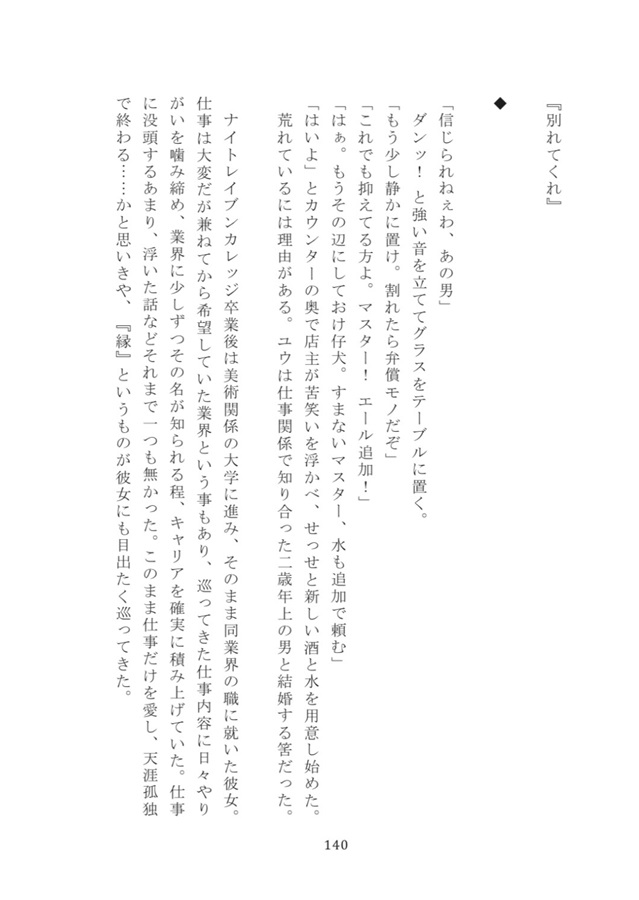 『別れてくれ』

◆

「信じられねぇわ、あの男」

ダンッ！　と強い音を立ててグラスをテーブルに置く。

「もう少し静かに置け。割れたら弁償モノだぞ」

「これでも抑えてる方よ。マスター！　エール追加！」

「はぁ。もうその辺にしておけ仔犬。すまないマスター、水も追加で頼む」

「はいよ」とカウンターの奥で店主が苦笑いを浮かべ、せっせと新しい酒と水を用意し始めた。

荒れているには理由がある。ユウは仕事関係で知り合った二歳年上の男と結婚する筈だった。

ナイトレイブンカレッジ卒業後は美術関係の大学に進み、そのまま同業界の職に就いた彼女。仕事は大変だが兼ねてから希望していた業界という事もあり、巡ってきた仕事内容に日々やりがいを噛み締め、業界に少しずつその名が知られる程、キャリアを確実に積み上げていた。仕事に没頭するあまり、浮いた話などそれまで一つも無かった。このまま仕事だけを愛し、天涯孤独で終わる……かと思いきや、『縁』というものが彼女にも目出たく巡ってきた。

140